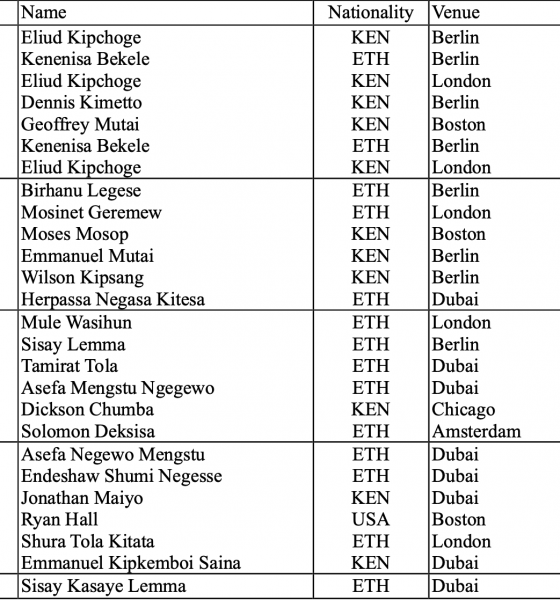 | Name | Nationality | Venue |
|---|---|---|
| Eliud Kipchoge | KEN | Berlin |
| Kenenisa Bekele | ETH | Berlin |
| Eliud Kipchoge | KEN | London |
| Dennis Kimetto | KEN | Berlin |
| Geoffrey Mutai | KEN | Boston |
| Kenenisa Bekele | ETH | Berlin |
| Eliud Kipchoge | KEN | London |
| Birhanu Legese | ETH | Berlin |
| Mosinet Geremew | ETH | London |
| Moses Mosop | KEN | Boston |
| Emmanuel Mutai | KEN | Berlin |
| Wilson Kipsang | KEN | Berlin |
| Herpassa Negasa Kitesa | ETH | Dubai |
| Mule Wasihun | ETH | London |
| Sisay Lemma | ETH | Berlin |
| Tamirat Tola | ETH | Dubai |
| Asefa Mengstu Ngegewo | ETH | Dubai |
| Dickson Chumba | KEN | Chicago |
| Solomon Deksisa | ETH | Amsterdam |
| Asefa Negewo Mengstu | ETH | Dubai |
| Endeshaw Shumi Negesse | ETH | Dubai |
| Jonathan Maiyo | KEN | Dubai |
| Ryan Hall | USA | Boston |
| Shura Tola Kitata | ETH | London |
| Emmanuel Kipkemboi Saina | KEN | Dubai |
| Sisay Kasaye Lemma | ETH | Dubai |